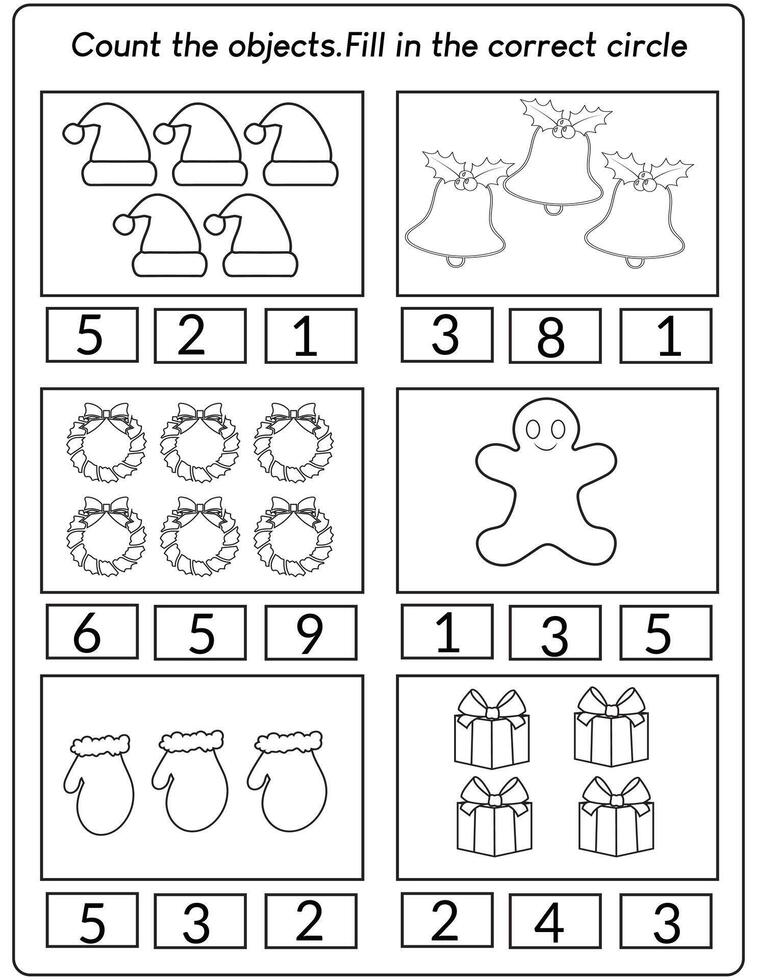 Count the objects.Fill in the correct circle

5 2 1

3 8 1

6 5 9

1 3 5

5 3 2

2 4 3